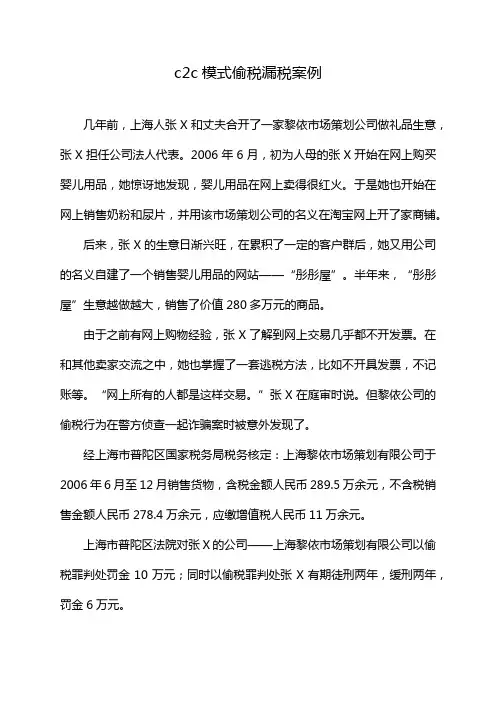 c2c 模式偷税漏税案例

几年前，上海人张 X 和丈夫合开了一家黎依市场策划公司做礼品生意，张 X 担任公司法人代表。2006 年 6 月，初为人母的张 X 开始在网上购买婴儿用品，她惊讶地发现，婴儿用品在网上卖得很红火。于是她也开始在网上销售奶粉和尿片，并用该市场策划公司的名义在淘宝网上开了家商铺。

后来，张 X 的生意日渐兴旺，在累积了一定的客户群后，她又用公司的名义自建了一个销售婴儿用品的网站——“彤彤屋”。半年来，“彤彤屋”生意越做越大，销售了价值 280 多万元的商品。

由于之前有网上购物经验，张 X 了解到网上交易几乎都不开发票。在和其他卖家交流之中，她也掌握了一套逃税方法，比如不开具发票，不记账等。“网上所有的人都是这样交易。”张 X 在庭审时说。但黎依公司的偷税行为在警方侦查一起诈骗案时被意外发现了。

经上海市普陀区国家税务局税务核定：上海黎依市场策划有限公司于 2006 年 6 月至 12 月销售货物，含税金额人民币 289.5 万余元，不含税销售金额人民币 278.4 万余元，应缴增值税人民币 11 万余元。

上海市普陀区法院对张 X 的公司——上海黎依市场策划有限公司以偷税罪判处罚金 10 万元；同时以偷税罪判处张 X 有期徒刑两年，缓刑两年，罚金 6 万元。